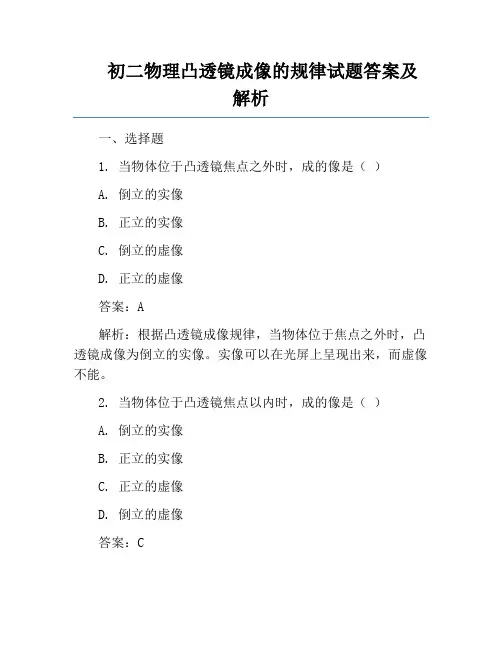 初二物理凸透镜成像的规律试题答案及解析

一、选择题

1. 当物体位于凸透镜焦点之外时，成的像是（ ）

A. 倒立的实像

B. 正立的实像

C. 倒立的虚像

D. 正立的虚像

答案：A

解析：根据凸透镜成像规律，当物体位于焦点之外时，凸透镜成像为倒立的实像。实像可以在光屏上呈现出来，而虚像不能。

2. 当物体位于凸透镜焦点以内时，成的像是（ ）

A. 倒立的实像

B. 正立的实像

C. 正立的虚像

D. 倒立的虚像

答案：C